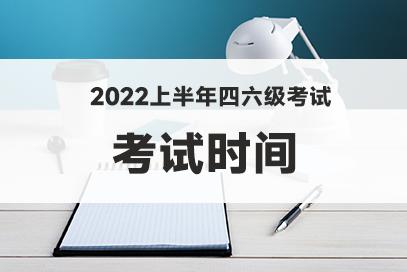 2022上半年四六级考试

考试时间